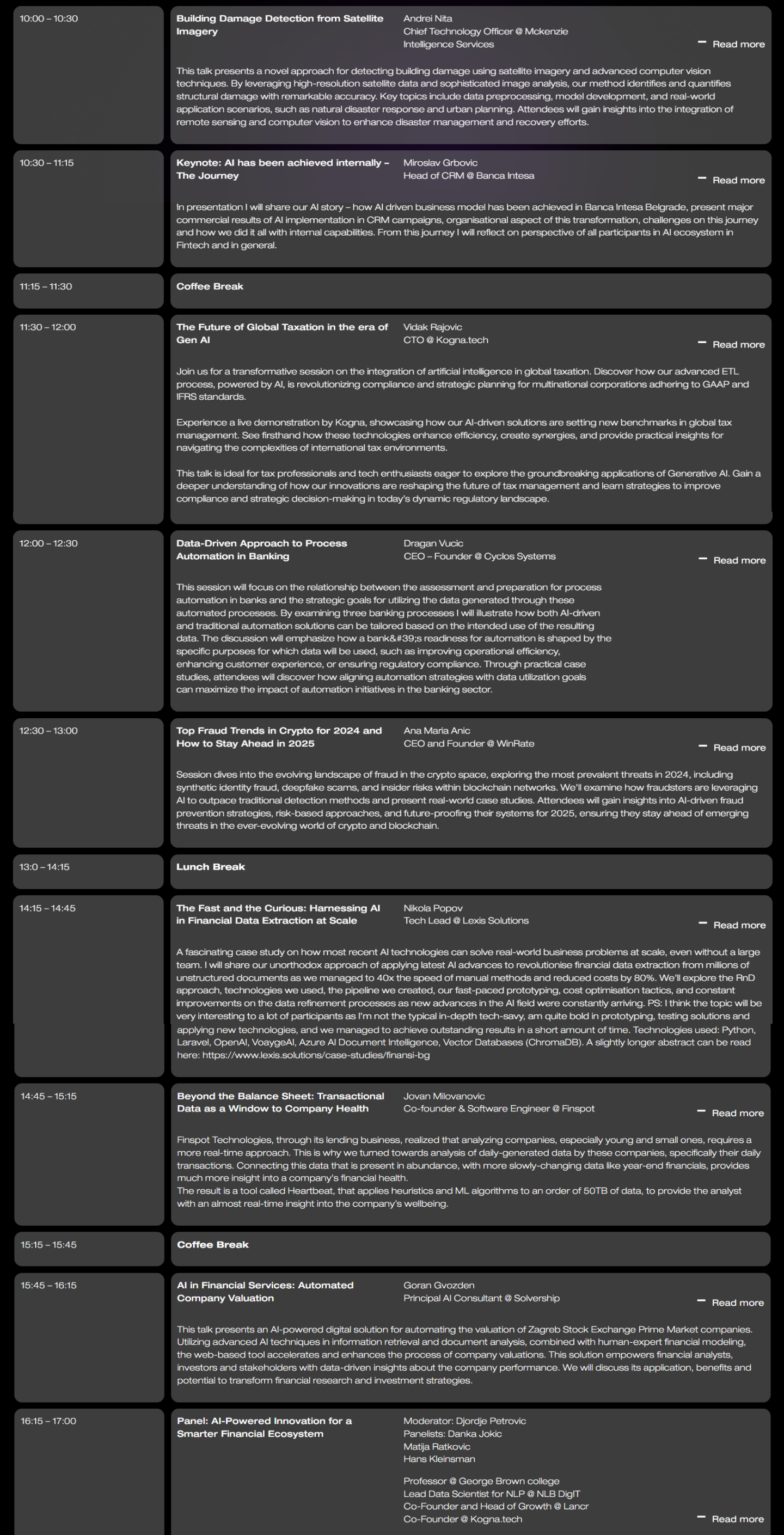 10:00 – 10:30

Building Damage Detection from Satellite Imagery

Andrei Nita
Chief Technology Officer @ Mckenzie Intelligence Services

– Read more

This talk presents a novel approach for detecting building damage using satellite imagery and advanced computer vision techniques. By leveraging high-resolution satellite data and sophisticated image analysis, our method identifies and quantifies structural damage with remarkable accuracy. Key topics include data preprocessing, model development, and real-world application scenarios, such as natural disaster response and urban planning. Attendees will gain insights into the integration of remote sensing and computer vision to enhance disaster management and recovery efforts.

10:30 – 11:15

Keynote: AI has been achieved internally – The Journey

Miroslav Grbovic
Head of CRM @ Banca Intesa

– Read more

In presentation I will share our AI story – how AI driven business model has been achieved in Banca Intesa Belgrade, present major commercial results of AI implementation in CRM campaigns, organisational aspect of this transformation, challenges on this journey and how we did it all with internal capabilities. From this journey I will reflect on perspective of all participants in AI ecosystem in Fintech and in general.

11:15 – 11:30

Coffee Break

11:30 – 12:00

The Future of Global Taxation in the era of Gen AI

Vidak Rajovic
CTO @ Kogna.tech

– Read more

Join us for a transformative session on the integration of artificial intelligence in global taxation. Discover how our advanced ETL process, powered by AI, is revolutionizing compliance and strategic planning for multinational corporations adhering to GAAP and IFRS standards.

Experience a live demonstration by Kogna, showcasing how our AI-driven solutions are setting new benchmarks in global tax management. See firsthand how these technologies enhance efficiency, create synergies, and provide practical insights for navigating the complexities of international tax environments.

This talk is ideal for tax professionals and tech enthusiasts eager to explore the groundbreaking applications of Generative AI. Gain a deeper understanding of how our innovations are reshaping the future of tax management and learn strategies to improve compliance and strategic decision-making in today's dynamic regulatory landscape.

12:00 – 12:30

Data-Driven Approach to Process Automation in Banking

Dragan Vucic
CEO – Founder @ Cyclos Systems

– Read more

This session will focus on the relationship between the assessment and preparation for process automation in banks and the strategic goals for utilizing the data generated through these automated processes. By examining three banking processes I will illustrate how both AI-driven and traditional automation solutions can be tailored based on the intended use of the resulting data. The discussion will emphasize how a bank&#39;s readiness for automation is shaped by the specific purposes for which data will be used, such as improving operational efficiency, enhancing customer experience, or ensuring regulatory compliance. Through practical case studies, attendees will discover how aligning automation strategies with data utilization goals can maximize the impact of automation initiatives in the banking sector.

12:30 – 13:00

Top Fraud Trends in Crypto for 2024 and How to Stay Ahead in 2025

Ana Maria Anic
CEO and Founder @ WinRate

– Read more

Session dives into the evolving landscape of fraud in the crypto space, exploring the most prevalent threats in 2024, including synthetic identity fraud, deepfake scams, and insider risks within blockchain networks. We'll examine how fraudsters are leveraging AI to outpace traditional detection methods and present real-world case studies. Attendees will gain insights into AI-driven fraud prevention strategies, risk-based approaches, and future-proofing their systems for 2025, ensuring they stay ahead of emerging threats in the ever-evolving world of crypto and blockchain.

13:0 – 14:15

Lunch Break

14:15 – 14:45

The Fast and the Curious: Harnessing AI in Financial Data Extraction at Scale

Nikola Popov
Tech Lead @ Lexis Solutions

– Read more

A fascinating case study on how most recent AI technologies can solve real-world business problems at scale, even without a large team. I will share our unorthodox approach of applying latest AI advances to revolutionise financial data extraction from millions of unstructured documents as we managed to 40x the speed of manual methods and reduced costs by 80%. We'll explore the RnD approach, technologies we used, the pipeline we created, our fast-paced prototyping, cost optimisation tactics, and constant improvements on the data refinement processes as new advances in the AI field were constantly arriving. PS: I think the topic will be very interesting to a lot of participants as I'm not the typical in-depth tech-savy, am quite bold in prototyping, testing solutions and applying new technologies, and we managed to achieve outstanding results in a short amount of time. Technologies used: Python, Laravel, OpenAI, VoaygeAI, Azure AI Document Intelligence, Vector Databases (ChromaDB). A slightly longer abstract can be read here: https://www.lexis.solutions/case-studies/finansi-bg

14:45 – 15:15

Beyond the Balance Sheet: Transactional Data as a Window to Company Health

Jovan Milovanovic
Co-founder & Software Engineer @ Finspot

– Read more

Finspot Technologies, through its lending business, realized that analyzing companies, especially young and small ones, requires a more real-time approach. This is why we turned towards analysis of daily-generated data by these companies, specifically their daily transactions. Connecting this data that is present in abundance, with more slowly-changing data like year-end financials, provides much more insight into a company's financial health.
The result is a tool called Heartbeat, that applies heuristics and ML algorithms to an order of 50TB of data, to provide the analyst with an almost real-time insight into the company's wellbeing.

15:15 – 15:45

Coffee Break

15:45 – 16:15

AI in Financial Services: Automated Company Valuation

Goran Gvozden
Principal AI Consultant @ Solvership

– Read more

This talk presents an AI-powered digital solution for automating the valuation of Zagreb Stock Exchange Prime Market companies. Utilizing advanced AI techniques in information retrieval and document analysis, combined with human-expert financial modeling, the web-based tool accelerates and enhances the process of company valuations. This solution empowers financial analysts, investors and stakeholders with data-driven insights about the company performance. We will discuss its application, benefits and potential to transform financial research and investment strategies.

16:15 – 17:00

Panel: AI-Powered Innovation for a Smarter Financial Ecosystem

Moderator: Djordje Petrovic
Panelists: Danka Jokic
Matija Ratkovic
Hans Kleinsman

Professor @ George Brown college
Lead Data Scientist for NLP @ NLB DigIT
Co-Founder and Head of Growth @ Lancr
Co-Founder @ Kogna.tech

– Read more